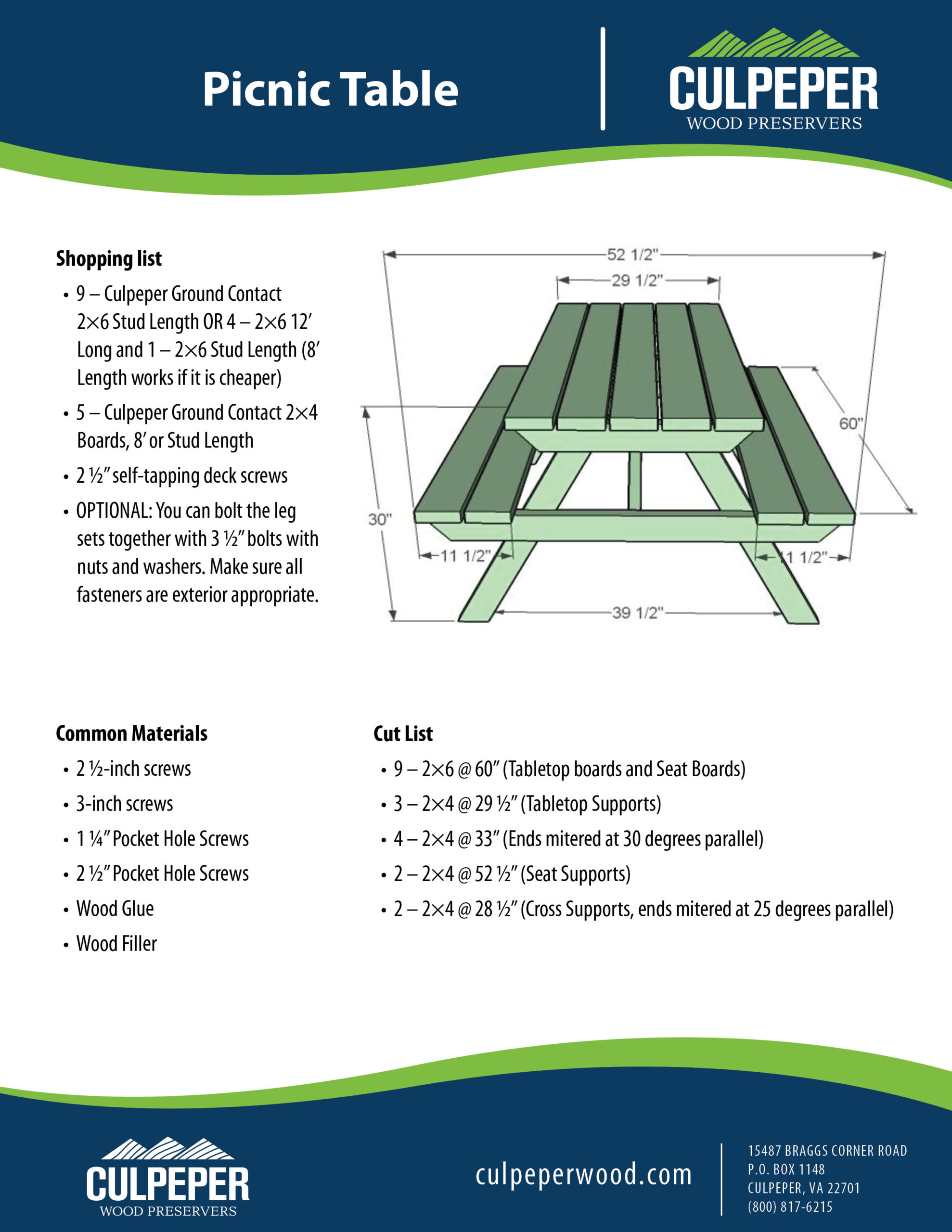 Picnic Table

CULPEPER
WOOD PRESERVERS

Shopping list

• 9 – Culpeper Ground Contact 2×6 Stud Length OR 4 – 2×6 12′ Long and 1 – 2×6 Stud Length (8′ Length works if it is cheaper)
• 5 – Culpeper Ground Contact 2×4 Boards, 8′ or Stud Length
• 2 ½″ self-tapping deck screws
• OPTIONAL: You can bolt the leg sets together with 3 ½″ bolts with nuts and washers. Make sure all fasteners are exterior appropriate.

52 1/2"
29 1/2"
60"
30"
11 1/2"
11 1/2"
39 1/2"

Common Materials

• 2 ½-inch screws
• 3-inch screws
• 1 ¼″ Pocket Hole Screws
• 2 ½″ Pocket Hole Screws
• Wood Glue
• Wood Filler

Cut List

• 9 – 2×6 @ 60″ (Tabletop boards and Seat Boards)
• 3 – 2×4 @ 29 ½″ (Tabletop Supports)
• 4 – 2×4 @ 33″ (Ends mitered at 30 degrees parallel)
• 2 – 2×4 @ 52 ½″ (Seat Supports)
• 2 – 2×4 @ 28 ½″ (Cross Supports, ends mitered at 25 degrees parallel)

CULPEPER
WOOD PRESERVERS

culpeperwood.com

15487 BRAGGS CORNER ROAD
P.O. BOX 1148
CULPEPER, VA 22701
(800) 817-6215